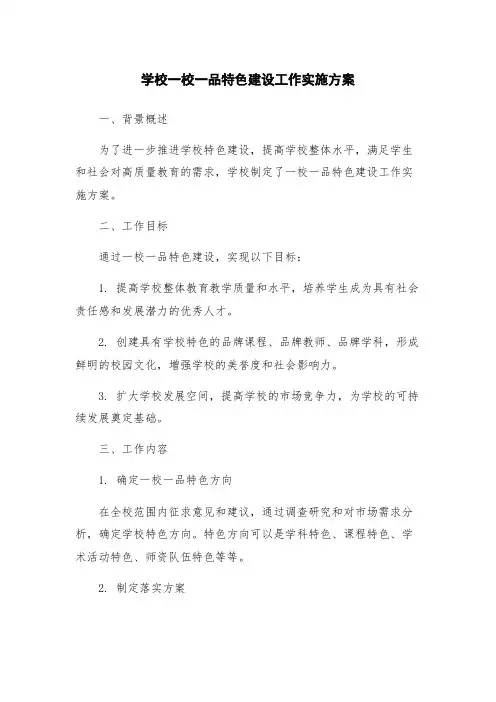 学校一校一品特色建设工作实施方案

一、背景概述

为了进一步推进学校特色建设，提高学校整体水平，满足学生和社会对高质量教育的需求，学校制定了一校一品特色建设工作实施方案。

二、工作目标

通过一校一品特色建设，实现以下目标：

1. 提高学校整体教育教学质量和水平，培养学生成为具有社会责任感和发展潜力的优秀人才。

2. 创建具有学校特色的品牌课程、品牌教师、品牌学科，形成鲜明的校园文化，增强学校的美誉度和社会影响力。

3. 扩大学校发展空间，提高学校的市场竞争力，为学校的可持续发展奠定基础。

三、工作内容

1. 确定一校一品特色方向

在全校范围内征求意见和建议，通过调查研究和对市场需求分析，确定学校特色方向。特色方向可以是学科特色、课程特色、学术活动特色、师资队伍特色等等。

2. 制定落实方案